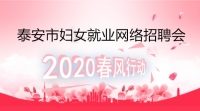 泰安市妇女就业网络招聘会

2020春风行动